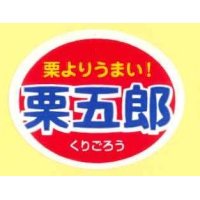 栗よりうまい!

栗五郎

くりごろう